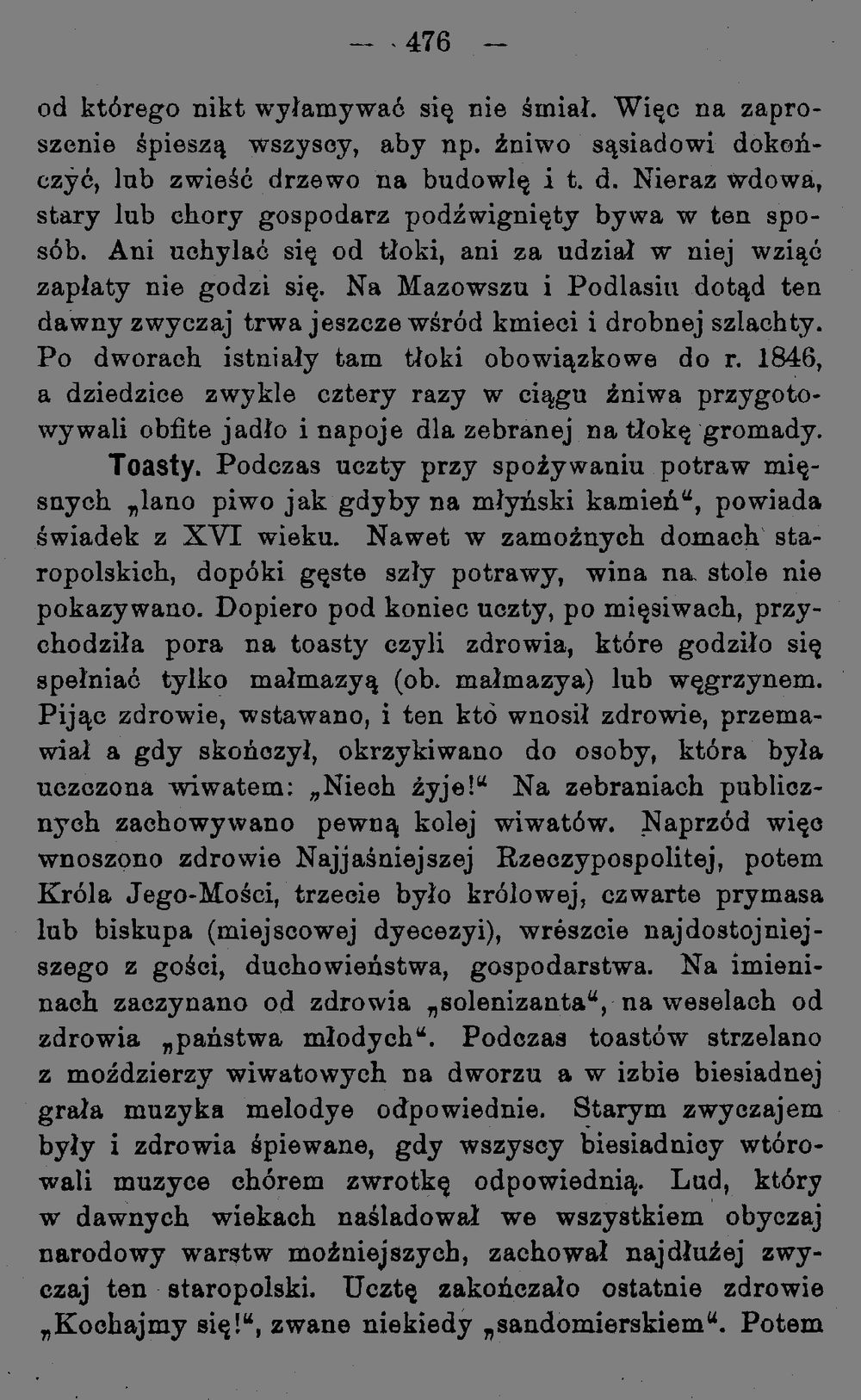 — 476 —

od którego nikt wyłamywać się nie śmiał. Więc na zaproszenie śpieszą wszyscy, aby np. żniwo sąsiadowi dokończyć, lub zwieść drzewo na budowlę i t. d. Nieraz wdowa, stary lub chory gospodarz podźwignięty bywa w ten sposób. Ani uchylać się od tłoki, ani za udział w niej wziąć zapłaty nie godzi się. Na Mazowszu i Podlasiu dotąd ten dawny zwyczaj trwa jeszcze wśród kmieci i drobnej szlachty. Po dworach istniały tam tłoki obowiązkowe do r. 1846, a dziedzice zwykle cztery razy w ciągu żniwa przygotowywali obfite jadło i napoje dla zebranej na tłokę gromady.

Toasty. Podczas uczty przy spożywaniu potraw mięsnych „lano piwo jak gdyby na młyński kamień“, powiada świadek z XVI wieku. Nawet w zamożnych domach staropolskich, dopóki gęste szły potrawy, wina na stole nie pokazywano. Dopiero pod koniec uczty, po mięsiwach, przychodziła pora na toasty czyli zdrowia, które godziło się spełniać tylko małmazyą (ob. małmazya) lub węgrzynem. Pijąc zdrowie, wstawano, i ten kto wnosił zdrowie, przemawiał a gdy skończył, okrzykiwano do osoby, która była uczczona wiwatem: „Niech żyje!“ Na zebraniach publicznych zachowywano pewną kolej wiwatów. Naprzód więc wnoszono zdrowie Najjaśniejszej Rzeczypospolitej, potem Króla Jego-Mości, trzecie było królowej, czwarte prymasa lub biskupa (miejscowej dyecezyi), wreszcie najdostojniejszego z gości, duchowieństwa, gospodarstwa. Na imieninach zaczynano od zdrowia „solenizanta“, na weselach od zdrowia „państwa młodych“. Podczas toastów strzelano z moździerzy wiwatowych na dworzu a w izbie biesiadnej grała muzyka melodye odpowiednie. Starym zwyczajem były i zdrowia śpiewane, gdy wszyscy biesiadnicy wtórowali muzyce chórem zwrotkę odpowiednią. Lud, który w dawnych wiekach naśladował we wszystkiem obyczaj narodowy warstw możniejszych, zachował najdłużej zwyczaj ten staropolski. Ucztę zakończało ostatnie zdrowie „Kochajmy się!“, zwane niekiedy „sandomierskiem“. Potem